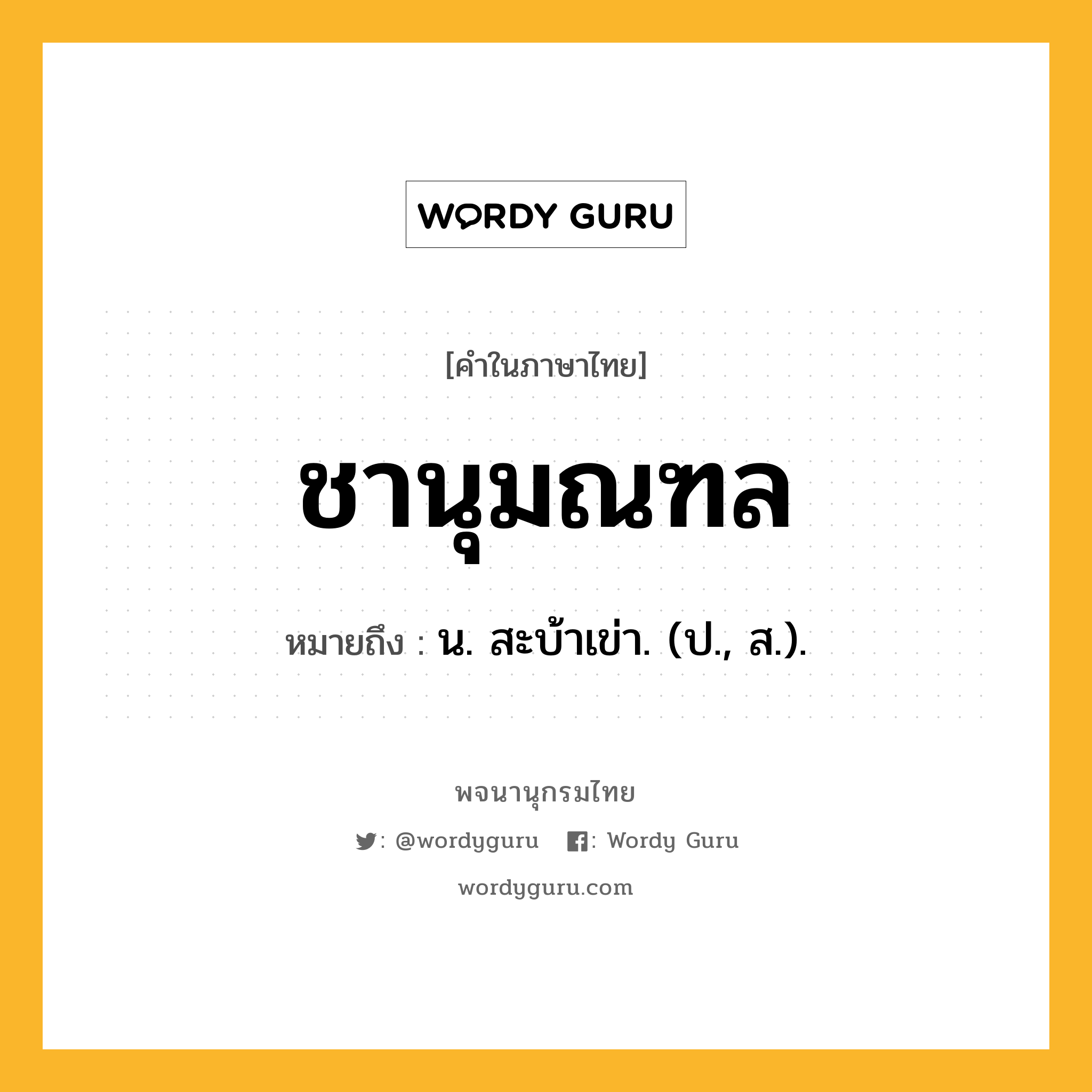 WORDY GURU

[คำในภาษาไทย]

ชานุมณฑล

หมายถึง : น. สะบ้าเข่า. (ป., ส.).

พจนานุกรมไทย

: @wordyguru : Wordy Guru

wordyguru.com